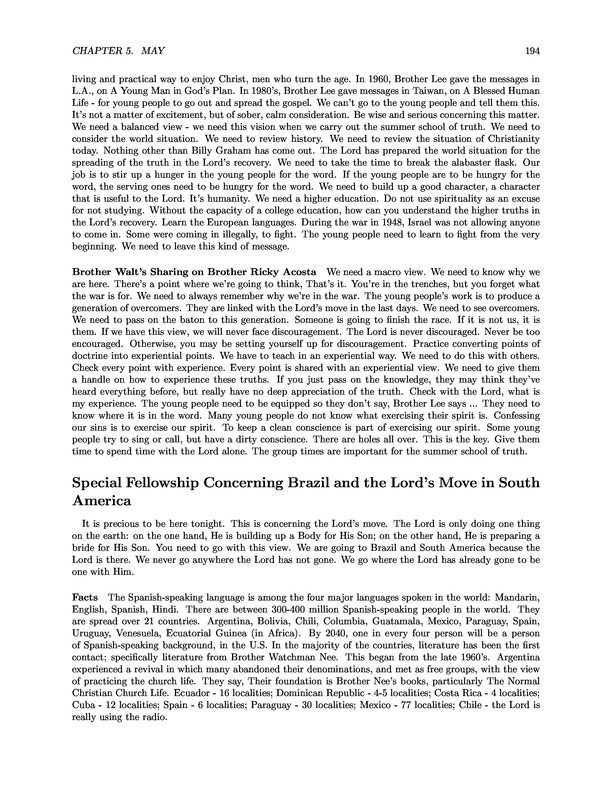 CHAPTER 5. MAY

194

living and practical way to enjoy Christ, men who turn the age. In 1960, Brother Lee gave the messages in L.A., on A Young Man in God's Plan. In 1980's, Brother Lee gave messages in Taiwan, on A Blessed Human Life - for young people to go out and spread the gospel. We can't go to the young people and tell them this. It's not a matter of excitement, but of sober, calm consideration. Be wise and serious concerning this matter. We need a balanced view - we need this vision when we carry out the summer school of truth. We need to consider the world situation. We need to review history. We need to review the situation of Christianity today. Nothing other than Billy Graham has come out. The Lord has prepared the world situation for the spreading of the truth in the Lord's recovery. We need to take the time to break the alabaster flask. Our job is to stir up a hunger in the young people for the word. If the young people are to be hungry for the word, the serving ones need to be hungry for the word. We need to build up a good character, a character that is useful to the Lord. It's humanity. We need a higher education. Do not use spirituality as an excuse for not studying. Without the capacity of a college education, how can you understand the higher truths in the Lord's recovery. Learn the European languages. During the war in 1948, Israel was not allowing anyone to come in. Some were coming in illegally, to fight. The young people need to learn to fight from the very beginning. We need to leave this kind of message.

Brother Walt's Sharing on Brother Ricky Acosta We need a macro view. We need to know why we are here. There's a point where we're going to think, That's it. You're in the trenches, but you forget what the war is for. We need to always remember why we're in the war. The young people's work is to produce a generation of overcomers. They are linked with the Lord's move in the last days. We need to see overcomers. We need to pass on the baton to this generation. Someone is going to finish the race. If it is not us, it is them. If we have this view, we will never face discouragement. The Lord is never discouraged. Never be too encouraged. Otherwise, you may be setting yourself up for discouragement. Practice converting points of doctrine into experiential points. We have to teach in an experiential way. We need to do this with others. Check every point with experience. Every point is shared with an experiential view. We need to give them a handle on how to experience these truths. If you just pass on the knowledge, they may think they've heard everything before, but really have no deep appreciation of the truth. Check with the Lord, what is my experience. The young people need to be equipped so they don't say, Brother Lee says ... They need to know where it is in the word. Many young people do not know what exercising their spirit is. Confessing our sins is to exercise our spirit. To keep a clean conscience is part of exercising our spirit. Some young people try to sing or call, but have a dirty conscience. There are holes all over. This is the key. Give them time to spend time with the Lord alone. The group times are important for the summer school of truth.

Special Fellowship Concerning Brazil and the Lord's Move in South America

It is precious to be here tonight. This is concerning the Lord's move. The Lord is only doing one thing on the earth: on the one hand, He is building up a Body for His Son; on the other hand, He is preparing a bride for His Son. You need to go with this view. We are going to Brazil and South America because the Lord is there. We never go anywhere the Lord has not gone. We go where the Lord has already gone to be one with Him.

Facts The Spanish-speaking language is among the four major languages spoken in the world: Mandarin, English, Spanish, Hindi. There are between 300-400 million Spanish-speaking people in the world. They are spread over 21 countries. Argentina, Bolivia, Chili, Columbia, Guatamala, Mexico, Paraguay, Spain, Uruguay, Venesuela, Ecuatorial Guinea (in Africa). By 2040, one in every four person will be a person of Spanish-speaking background, in the U.S. In the majority of the countries, literature has been the first contact; specifically literature from Brother Watchman Nee. This began from the late 1960's. Argentina experienced a revival in which many abandoned their denominations, and met as free groups, with the view of practicing the church life. They say, Their foundation is Brother Nee's books, particularly The Normal Christian Church Life. Ecuador - 16 localities; Dominican Republic - 4-5 localities; Costa Rica - 4 localities; Cuba - 12 localities; Spain - 6 localities; Paraguay - 30 localities; Mexico - 77 localities; Chile - the Lord is really using the radio.